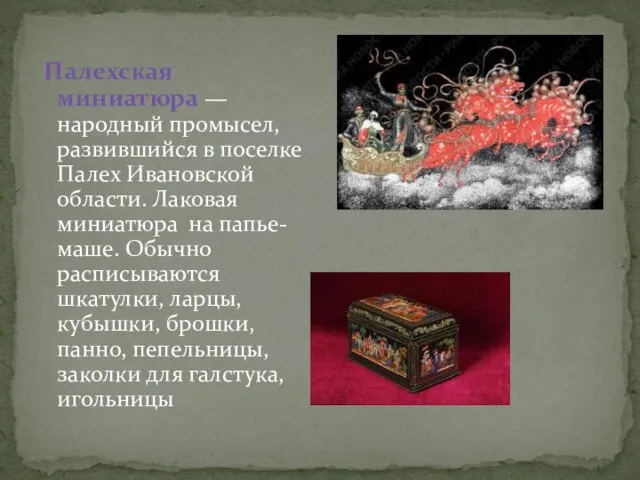 Палехская миниатюра — народный промысел, развившийся в поселке Палех Ивановской области. Лаковая миниатюра на папье-маше. Обычно расписываются шкатулки, ларцы, кубышки, брошки, панно, пепельницы, заколки для галстука, игольницы